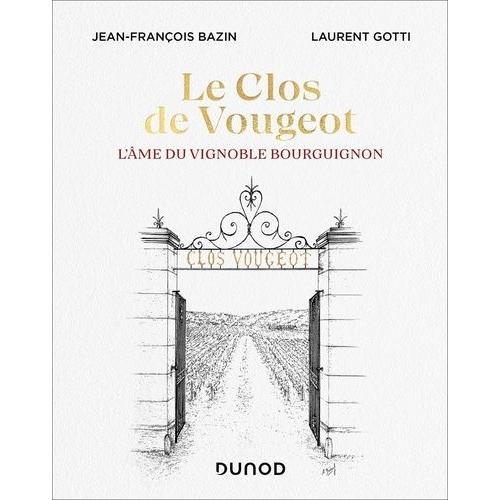 JEAN-FRANÇOIS BAZIN LAURENT GOTTI

Le Clos de Vougeot

L'ÂME DU VIGNOBLE BOURGUIGNON

CLOS VOUGEOT

DUNOD